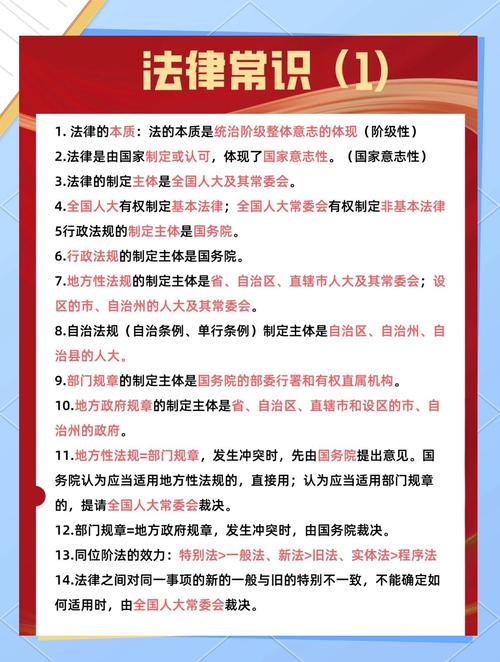 法律常识（1）

1. 法律的本质：法的本质是统治阶级整体意志的体现（阶级性）
2.法律是由国家制定或认可，体现了国家意志性。（国家意志性）
3.法律的制定主体是全国人大及其常委会。
4.全国人大有权制定基本法律；全国人大常委会有权制定非基本法律
5行政法规的制定主体是国务院。
6.行政法规的制定主体是国务院。
7.地方性法规的制定主体是省、自治区、直辖市人大及其常委会；设区的市、自治州的人大及其常委会。
8.自治法规（自治条例、单行条例）制定主体是自治区、自治州、自治县的人大。
9.部门规章的制定主体是国务院的部委行署和有权直属机构。
10.地方政府规章的制定主体是省、自治区、直辖市和设区的市、自治州的政府。
11.地方性法规=部门规章，发生冲突时，先由国务院提出意见。国务院认为应当适用地方性法规的，直接用；认为应当适用部门规章的，提请全国人大常委会裁决。
12.部门规章=地方政府规章，发生冲突时，由国务院裁决。
13.同位阶法的效力：特别法>一般法、新法>旧法、实体法>程序法
14.法律之间对同一事项的新的一般与旧的特别不一致，不能确定如何适用时，由全国人大常委会裁决。